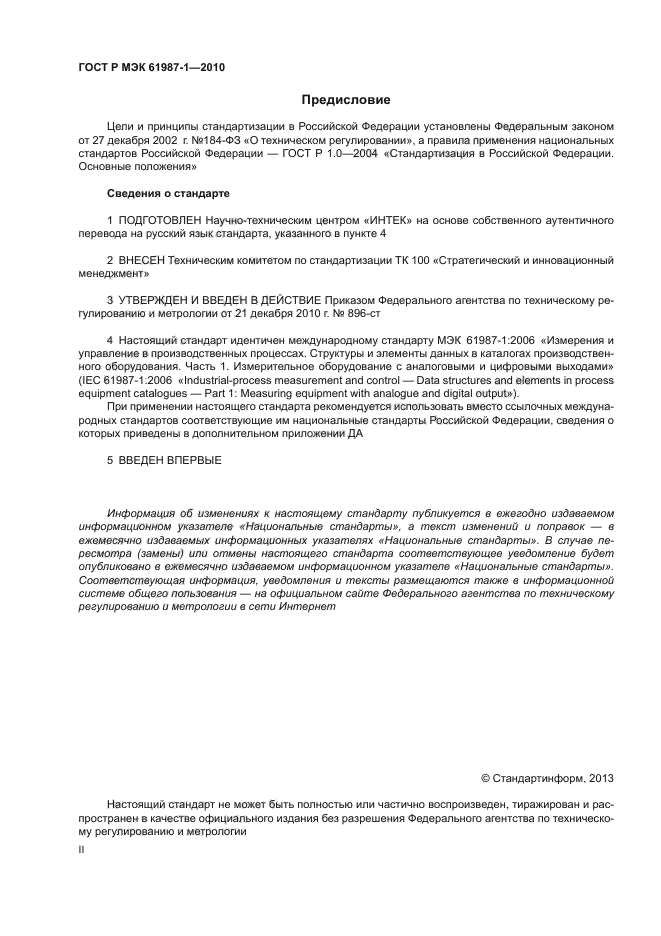 ГОСТ Р МЭК 61987-1—2010

Предисловие

Цели и принципы стандартизации в Российской Федерации установлены Федеральным законом от 27 декабря 2002 г. №184-ФЗ «О техническом регулировании», а правила применения национальных стандартов Российской Федерации — ГОСТ Р 1.0—2004 «Стандартизация в Российской Федерации. Основные положения»

Сведения о стандарте

1 ПОДГОТОВЛЕН Научно-техническим центром «ИНТЕК» на основе собственного аутентичного перевода на русский язык стандарта, указанного в пункте 4

2 ВНЕСЕН Техническим комитетом по стандартизации ТК 100 «Стратегический и инновационный менеджмент»

3 УТВЕРЖДЕН И ВВЕДЕН В ДЕЙСТВИЕ Приказом Федерального агентства по техническому регулированию и метрологии от 21 декабря 2010 г. № 896-ст

4 Настоящий стандарт идентичен международному стандарту МЭК 61987-1:2006 «Измерения и управление в производственных процессах. Структуры и элементы данных в каталогах производственного оборудования. Часть 1. Измерительное оборудование с аналоговыми и цифровыми выходами» (IEC 61987-1:2006 «Industrial-process measurement and control — Data structures and elements in process equipment catalogues — Part 1: Measuring equipment with analogue and digital output»).

При применении настоящего стандарта рекомендуется использовать вместо ссылочных международных стандартов соответствующие им национальные стандарты Российской Федерации, сведения о которых приведены в дополнительном приложении ДА

5 ВВЕДЕН ВПЕРВЫЕ

Информация об изменениях к настоящему стандарту публикуется в ежегодно издаваемом информационном указателе «Национальные стандарты», а текст изменений и поправок — в ежемесячно издаваемых информационных указателях «Национальные стандарты». В случае пересмотра (замены) или отмены настоящего стандарта соответствующее уведомление будет опубликовано в ежемесячно издаваемом информационном указателе «Национальные стандарты». Соответствующая информация, уведомления и тексты размещаются также в информационной системе общего пользования — на официальном сайте Федерального агентства по техническому регулированию и метрологии в сети Интернет

© Стандартинформ, 2013

Настоящий стандарт не может быть полностью или частично воспроизведен, тиражирован и распространен в качестве официального издания без разрешения Федерального агентства по техническому регулированию и метрологии

II